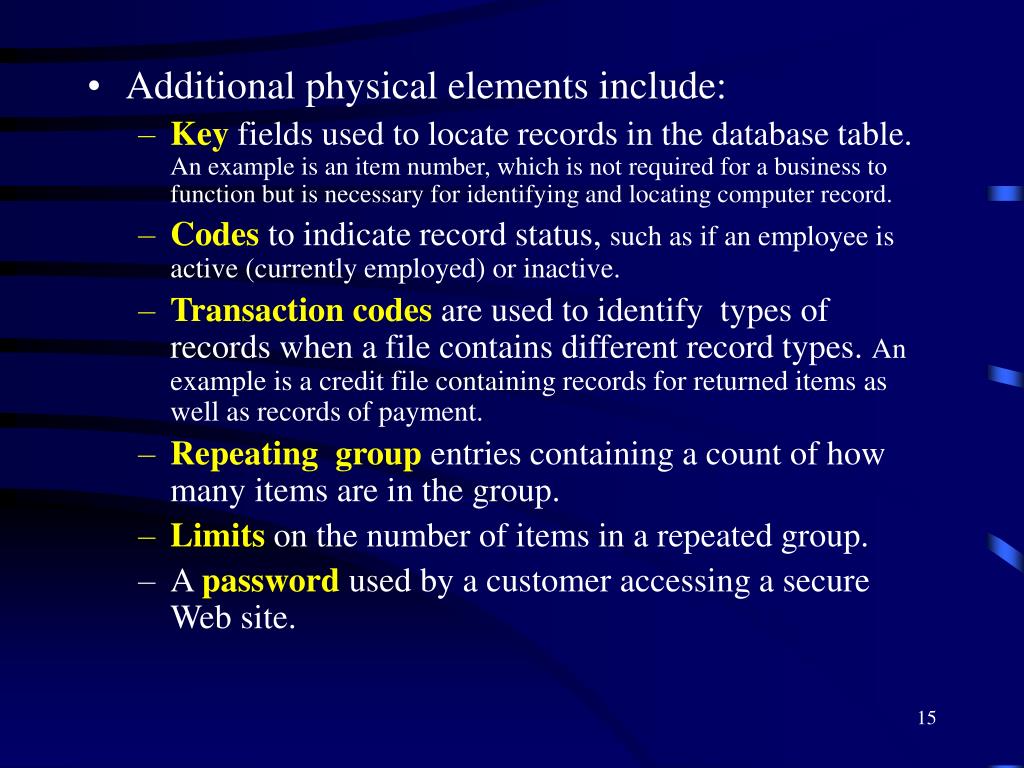 • Additional physical elements include:

– Key fields used to locate records in the database table. An example is an item number, which is not required for a business to function but is necessary for identifying and locating computer record.

– Codes to indicate record status, such as if an employee is active (currently employed) or inactive.

– Transaction codes are used to identify types of records when a file contains different record types. An example is a credit file containing records for returned items as well as records of payment.

– Repeating group entries containing a count of how many items are in the group.

– Limits on the number of items in a repeated group.

– A password used by a customer accessing a secure Web site.

15